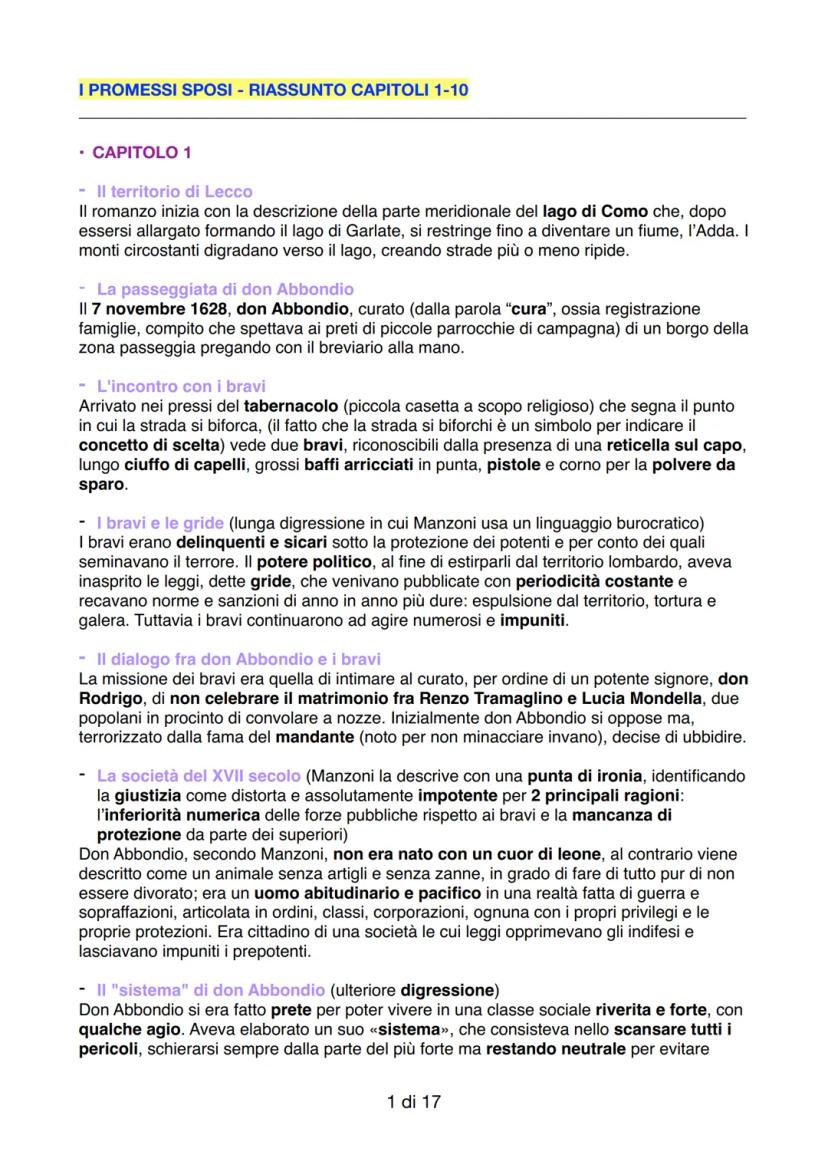 I PROMESSI SPOSI - RIASSUNTO CAPITOLI 1-10

• CAPITOLO 1

- Il territorio di Lecco
Il romanzo inizia con la descrizione della parte meridionale del lago di Como che, dopo essersi allargato formando il lago di Garlate, si restringe fino a diventare un fiume, l'Adda. I monti circostanti digradano verso il lago, creando strade più o meno ripide.

- La passeggiata di don Abbondio
Il 7 novembre 1628, don Abbondio, curato (dalla parola "cura", ossia registrazione famiglie, compito che spettava ai preti di piccole parrocchie di campagna) di un borgo della zona passeggia pregando con il breviario alla mano.

- L'incontro con i bravi
Arrivato nei pressi del tabernacolo (piccola casetta a scopo religioso) che segna il punto in cui la strada si biforca, (il fatto che la strada si biforchi è un simbolo per indicare il concetto di scelta) vede due bravi, riconoscibili dalla presenza di una reticella sul capo, lungo ciuffo di capelli, grossi baffi arricciati in punta, pistole e corno per la polvere da sparo.

- I bravi e le gride (lunga digressione in cui Manzoni usa un linguaggio burocratico)
I bravi erano delinquenti e sicari sotto la protezione dei potenti e per conto dei quali seminavano il terrore. Il potere politico, al fine di estirparli dal territorio lombardo, aveva inasprito le leggi, dette gride, che venivano pubblicate con periodicità costante e recavano norme e sanzioni di anno in anno più dure: espulsione dal territorio, tortura e galera. Tuttavia i bravi continuarono ad agire numerosi e impuniti.

- Il dialogo fra don Abbondio e i bravi
La missione dei bravi era quella di intimare al curato, per ordine di un potente signore, don Rodrigo, di non celebrare il matrimonio fra Renzo Tramaglino e Lucia Mondella, due popolani in procinto di convolare a nozze. Inizialmente don Abbondio si oppose ma, terrorizzato dalla fama del mandante (noto per non minacciare invano), decise di ubbidire.

- La società del XVII secolo (Manzoni la descrive con una punta di ironia, identificando la giustizia come distorta e assolutamente impotente per 2 principali ragioni: l'inferiorità numerica delle forze pubbliche rispetto ai bravi e la mancanza di protezione da parte dei superiori)
Don Abbondio, secondo Manzoni, non era nato con un cuor di leone, al contrario viene descritto come un animale senza artigli e senza zanne, in grado di fare di tutto pur di non essere divorato; era un uomo abitudinario e pacifico in una realtà fatta di guerra e sopraffazioni, articolata in ordini, classi, corporazioni, ognuna con i propri privilegi e le proprie protezioni. Era cittadino di una società le cui leggi opprimevano gli indifesi e lasciavano impuniti i prepotenti.

- Il "sistema" di don Abbondio (ulteriore digressione)
Don Abbondio si era fatto prete per poter vivere in una classe sociale riverita e forte, con qualche agio. Aveva elaborato un suo «sistema», che consisteva nello scansare tutti i pericoli, schierarsi sempre dalla parte del più forte ma restando neutrale per evitare

1 di 17